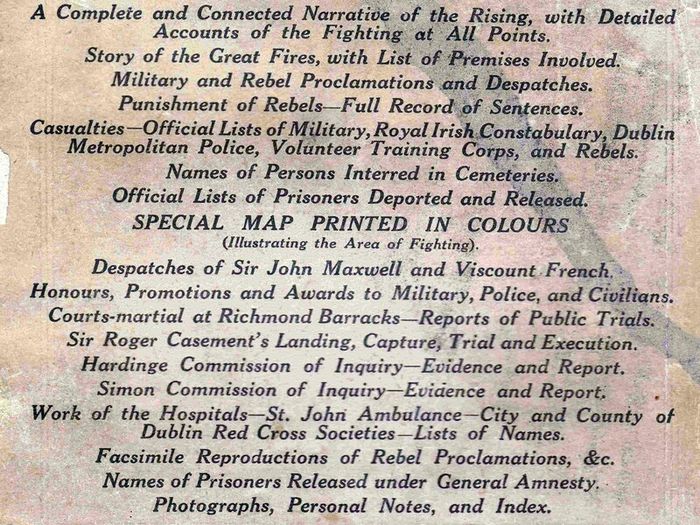 A Complete and Connected Narrative of the Rising, with Detailed Accounts of the Fighting at All Points.

Story of the Great Fires, with List of Premises Involved.

Military and Rebel Proclamations and Despatches.

Punishment of Rebels—Full Record of Sentences.

Casualties—Official Lists of Military, Royal Irish Constabulary, Dublin Metropolitan Police, Volunteer Training Corps, and Rebels.

Names of Persons Interred in Cemeteries.

Official Lists of Prisoners Deported and Released.

SPECIAL MAP PRINTED IN COLOURS

(Illustrating the Area of Fighting).

Despatches of Sir John Maxwell and Viscount French.

Honours, Promotions and Awards to Military, Police, and Civilians.

Courts-martial at Richmond Barracks—Reports of Public Trials.

Sir Roger Casement's Landing, Capture, Trial and Execution.

Hardinge Commission of Inquiry—Evidence and Report.

Simon Commission of Inquiry—Evidence and Report.

Work of the Hospitals—St. John Ambulance—City and County of Dublin Red Cross Societies—Lists of Names.

Facsimile Reproductions of Rebel Proclamations, &c.

Names of Prisoners Released under General Amnesty.

Photographs, Personal Notes, and Index.